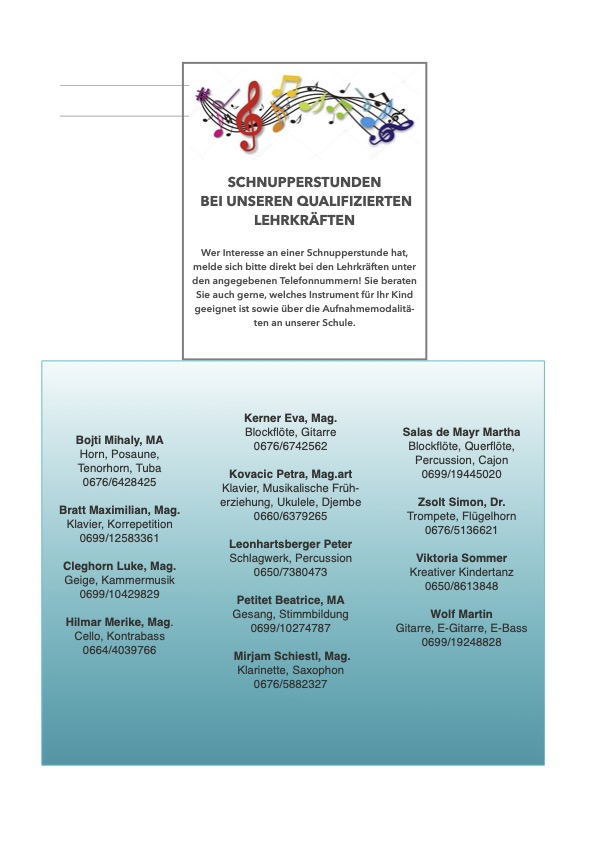 SCHNUPPERSTUNDEN
BEI UNSEREN QUALIFIZIERTEN
LEHRKRÄFTEN

Wer Interesse an einer Schnupperstunde hat, melde sich bitte direkt bei den Lehrkräften unter den angegebenen Telefonnummern! Sie beraten Sie auch gerne, welches Instrument für Ihr Kind geeignet ist sowie über die Aufnahmemodalitäten an unserer Schule.

Bojti Mihaly, MA
Horn, Posaune, Tenorhorn, Tuba
0676/6428425

Bratt Maximilian, Mag.
Klavier, Korrepetition
0699/12583361

Cleghorn Luke, Mag.
Geige, Kammermusik
0699/10429829

Hilmar Merike, Mag.
Cello, Kontrabass
0664/4039766

Kerner Eva, Mag.
Blockflöte, Gitarre
0676/6742562

Kovacic Petra, Mag.art
Klavier, Musikalische Früherziehung, Ukulele, Djembe
0660/6379265

Leonhartsberger Peter
Schlagwerk, Percussion
0650/7380473

Petitet Beatrice, MA
Gesang, Stimmbildung
0699/10274787

Mirjam Schiestl, Mag.
Klarinette, Saxophon
0676/5882327

Salas de Mayr Martha
Blockflöte, Querflöte, Percussion, Cajon
0699/19445020

Zsolt Simon, Dr.
Trompete, Flügelhorn
0676/5136621

Viktoria Sommer
Kreativer Kindertanz
0650/8613848

Wolf Martin
Gitarre, E-Gitarre, E-Bass
0699/19248828